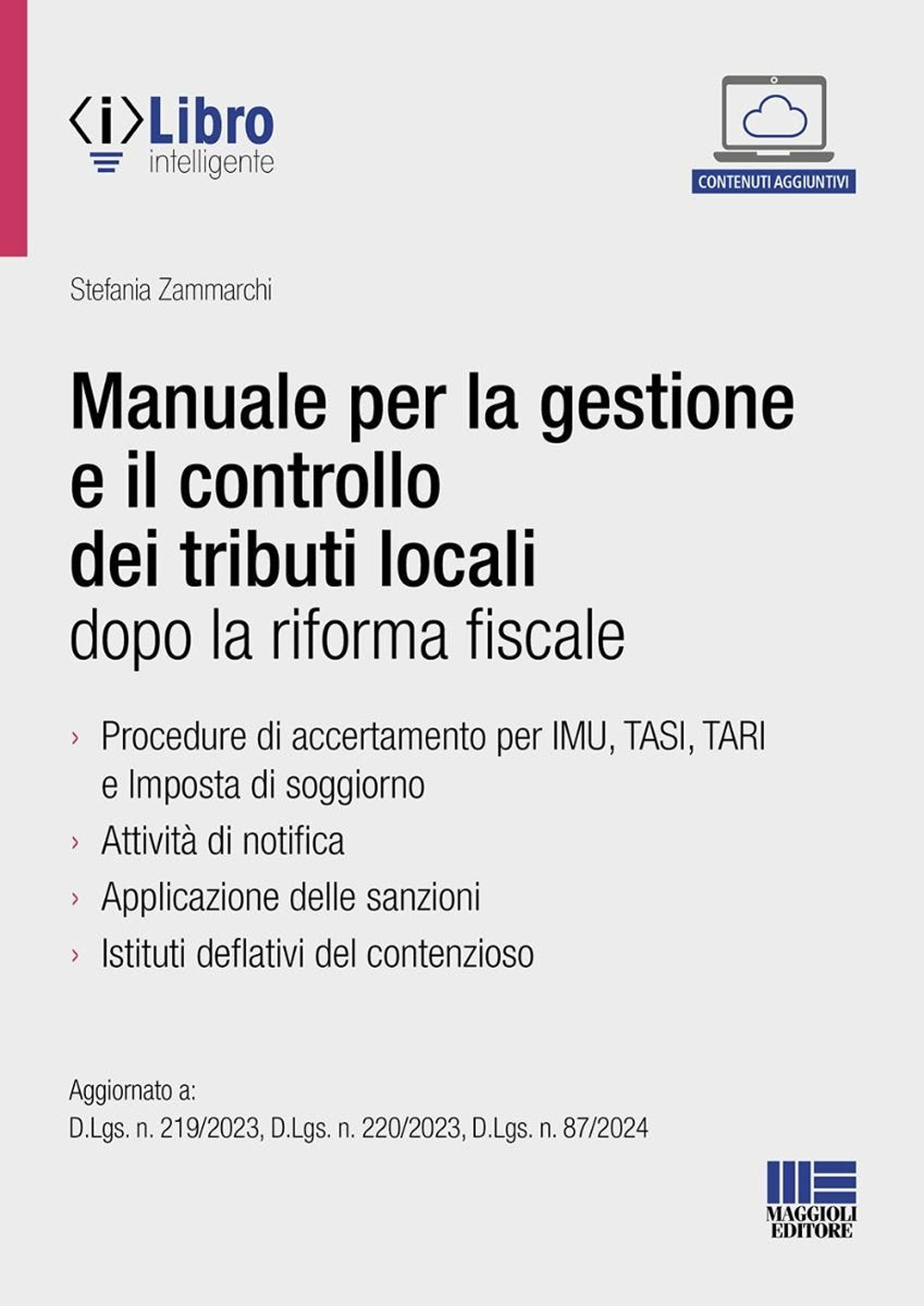 ⟨i⟩Libro
intelligente

CONTENUTI AGGIUNTIVI

Stefania Zammarchi

Manuale per la gestione e il controllo dei tributi locali
dopo la riforma fiscale

› Procedure di accertamento per IMU, TASI, TARI e Imposta di soggiorno
› Attività di notifica
› Applicazione delle sanzioni
› Istituti deflativi del contenzioso

Aggiornato a:
D.Lgs. n. 219/2023, D.Lgs. n. 220/2023, D.Lgs. n. 87/2024

MAGGIOLI EDITORE